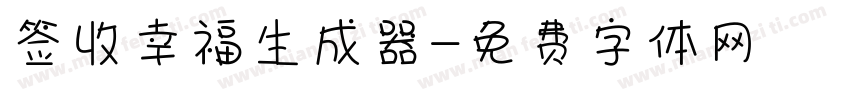 签收幸福生成器-免费字体网